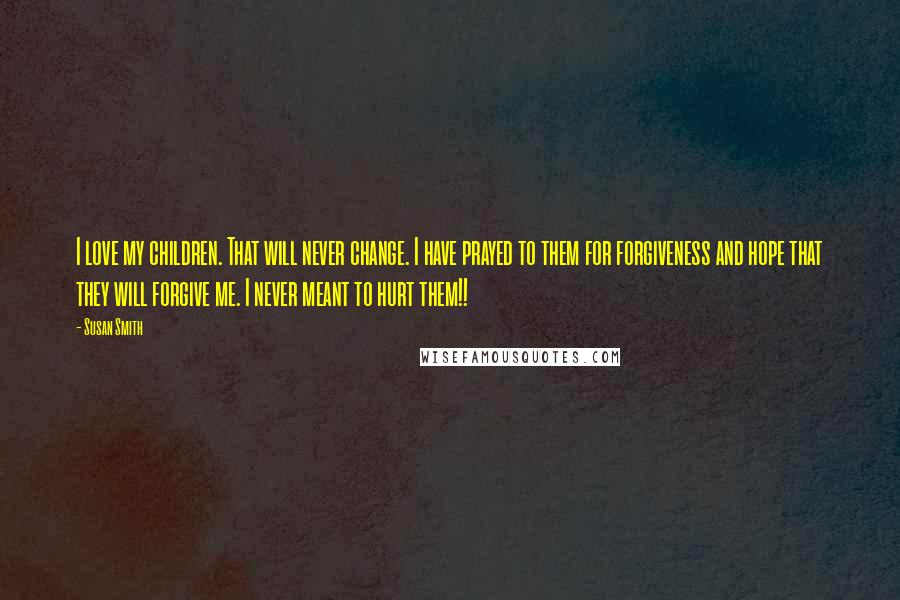 I love my children. That will never change. I have prayed to them for forgiveness and hope that they will forgive me. I never meant to hurt them!!

- Susan Smith

WISEFAMOUSQUOTES.COM